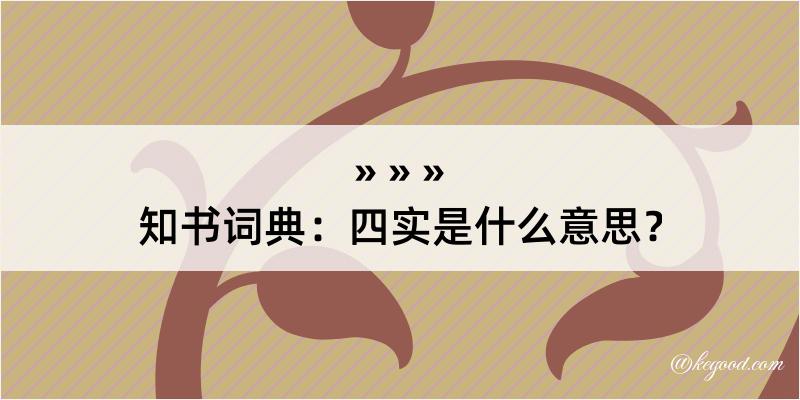 » » »
知书词典：四实是什么意思？

@kegood.com